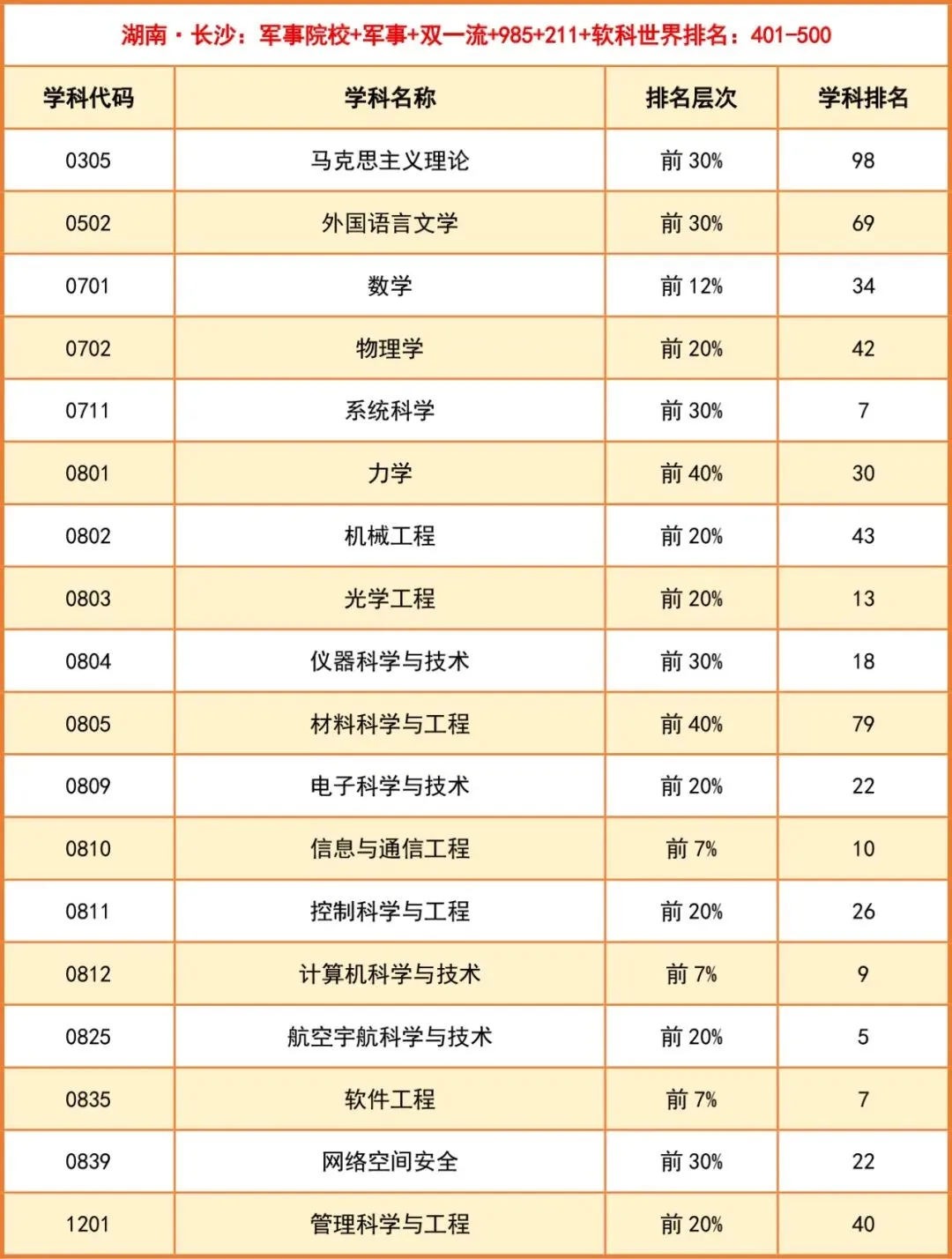 湖南·长沙：军事院校+军事+双一流+985+211+软科世界排名：401-500

| 学科代码 | 学科名称 | 排名层次 | 学科排名 |
|---|---|---|---|
| 0305 | 马克思主义理论 | 前30% | 98 |
| 0502 | 外国语言文学 | 前30% | 69 |
| 0701 | 数学 | 前12% | 34 |
| 0702 | 物理学 | 前20% | 42 |
| 0711 | 系统科学 | 前30% | 7 |
| 0801 | 力学 | 前40% | 30 |
| 0802 | 机械工程 | 前20% | 43 |
| 0803 | 光学工程 | 前20% | 13 |
| 0804 | 仪器科学与技术 | 前30% | 18 |
| 0805 | 材料科学与工程 | 前40% | 79 |
| 0809 | 电子科学与技术 | 前20% | 22 |
| 0810 | 信息与通信工程 | 前7% | 10 |
| 0811 | 控制科学与工程 | 前20% | 26 |
| 0812 | 计算机科学与技术 | 前7% | 9 |
| 0825 | 航空宇航科学与技术 | 前20% | 5 |
| 0835 | 软件工程 | 前7% | 7 |
| 0839 | 网络空间安全 | 前30% | 22 |
| 1201 | 管理科学与工程 | 前20% | 40 |